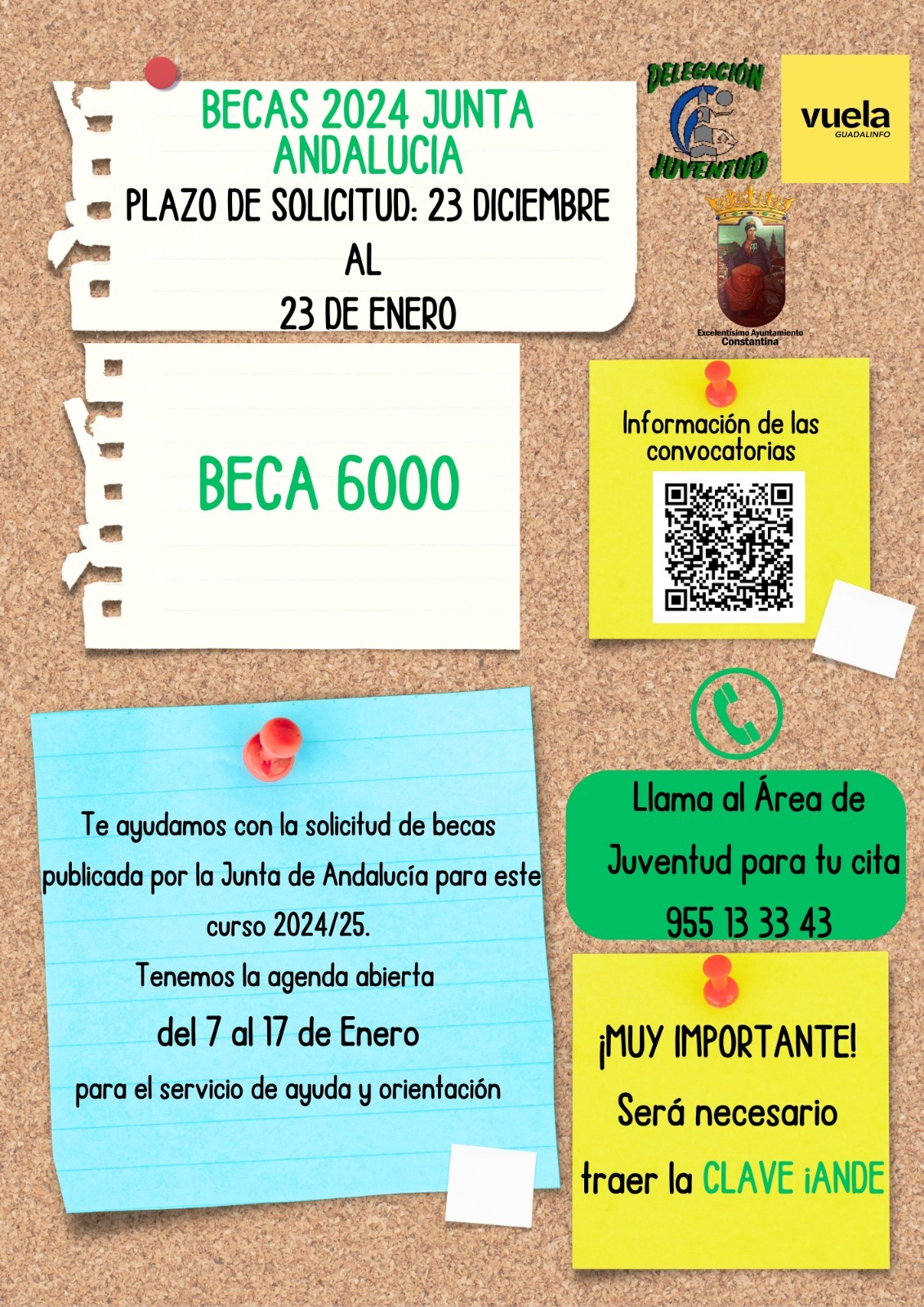 BECAS 2024 JUNTA ANDALUCIA
PLAZO DE SOLICITUD: 23 DICIEMBRE
AL
23 DE ENERO

DELEGACIÓN JUVENTUD

vuela
GUADALINFO

Excelentísimo Ayuntamiento Constantina

BECA 6000

Información de las convocatorias

Te ayudamos con la solicitud de becas publicada por la Junta de Andalucía para este curso 2024/25.
Tenemos la agenda abierta
del 7 al 17 de Enero
para el servicio de ayuda y orientación

Llama al Área de Juventud para tu cita
955 13 33 43

¡MUY IMPORTANTE!
Será necesario traer la CLAVE iANDE